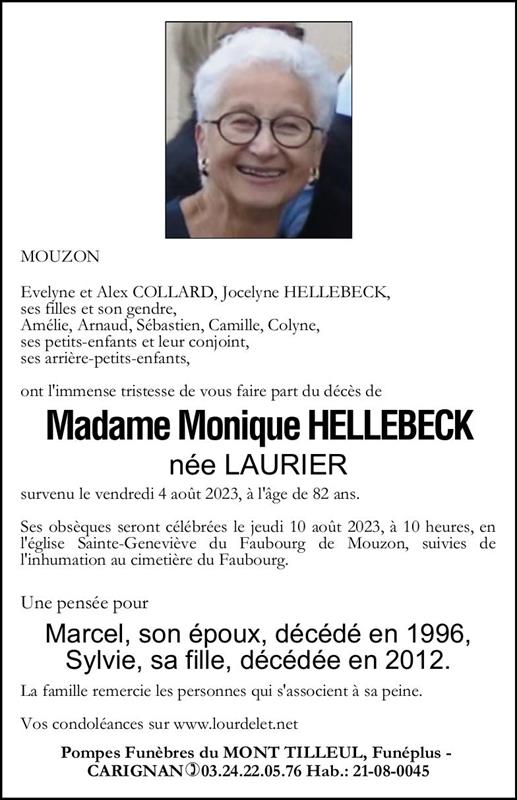 MOUZON

Evelyne et Alex COLLARD, Jocelyne HELLEBECK,
ses filles et son gendre,
Amélie, Arnaud, Sébastien, Camille, Colyne,
ses petits-enfants et leur conjoint,
ses arrière-petits-enfants,

ont l'immense tristesse de vous faire part du décès de

Madame Monique HELLEBECK
née LAURIER

survenu le vendredi 4 août 2023, à l'âge de 82 ans.

Ses obsèques seront célébrées le jeudi 10 août 2023, à 10 heures, en l'église Sainte-Geneviève du Faubourg de Mouzon, suivies de l'inhumation au cimetière du Faubourg.

Une pensée pour

Marcel, son époux, décédé en 1996,
Sylvie, sa fille, décédée en 2012.

La famille remercie les personnes qui s'associent à sa peine.

Vos condoléances sur www.lourdelet.net

Pompes Funèbres du MONT TILLEUL, Funéplus -
CARIGNAN 03.24.22.05.76 Hab.: 21-08-0045